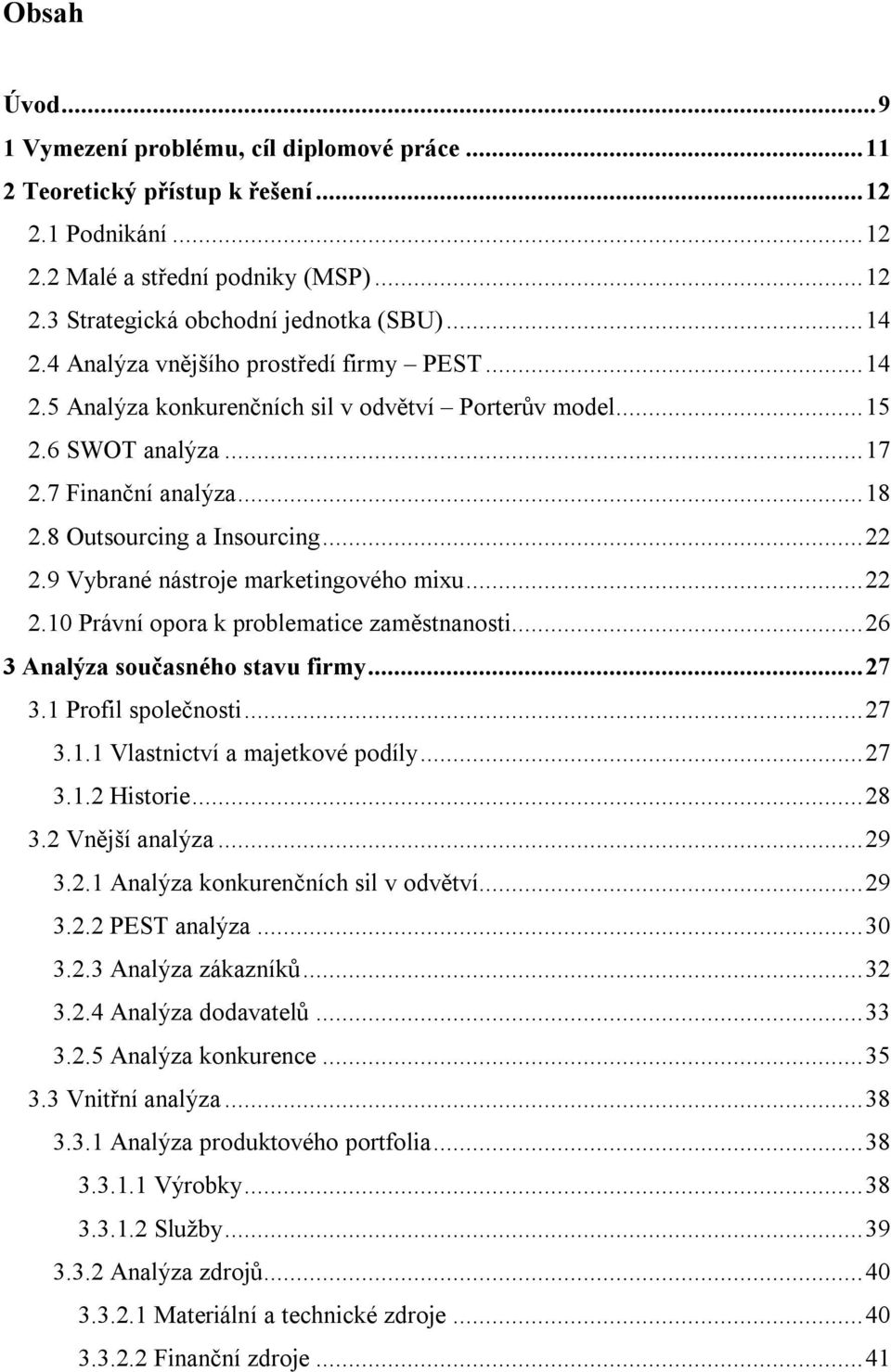 Obsah

Úvod...9
1 Vymezení problému, cíl diplomové práce...11
2 Teoretický přístup k řešení...12
2.1 Podnikání...12
2.2 Malé a střední podniky (MSP)...12
2.3 Strategická obchodní jednotka (SBU)...14
2.4 Analýza vnějšího prostředí firmy – PEST...14
2.5 Analýza konkurenčních sil v odvětví – Porterův model...15
2.6 SWOT analýza...17
2.7 Finanční analýza...18
2.8 Outsourcing a Insourcing...22
2.9 Vybrané nástroje marketingového mixu...22
2.10 Právní opora k problematice zaměstnanosti...26
3 Analýza současného stavu firmy...27
3.1 Profil společnosti...27
3.1.1 Vlastnictví a majetkové podíly...27
3.1.2 Historie...28
3.2 Vnější analýza...29
3.2.1 Analýza konkurenčních sil v odvětví...29
3.2.2 PEST analýza...30
3.2.3 Analýza zákazníků...32
3.2.4 Analýza dodavatelů...33
3.2.5 Analýza konkurence...35
3.3 Vnitřní analýza...38
3.3.1 Analýza produktového portfolia...38
3.3.1.1 Výrobky...38
3.3.1.2 Služby...39
3.3.2 Analýza zdrojů...40
3.3.2.1 Materiální a technické zdroje...40
3.3.2.2 Finanční zdroje...41